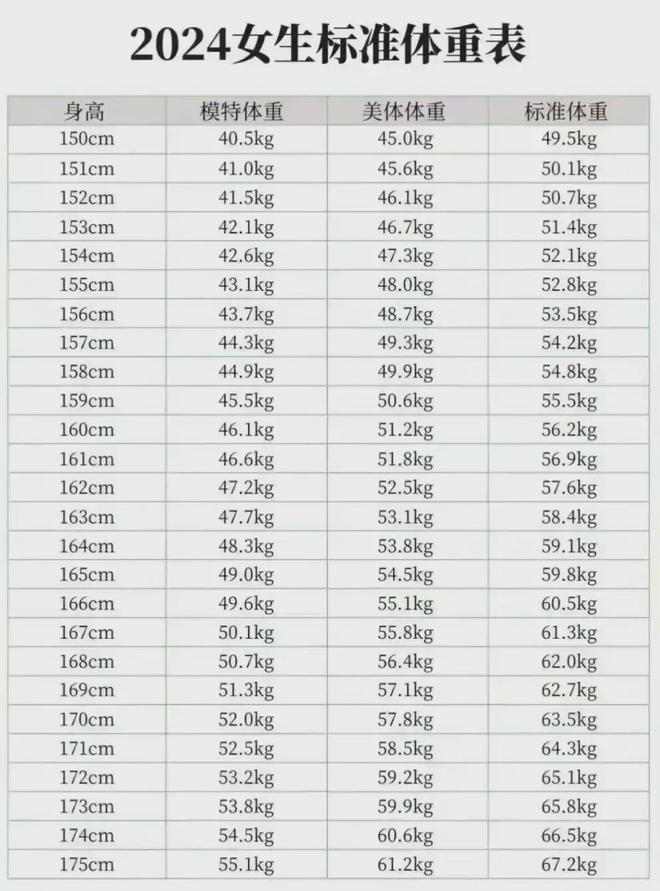 2024女生标准体重表

| 身高 | 模特体重 | 美体体重 | 标准体重 |
|---|---|---|---|
| 150cm | 40.5kg | 45.0kg | 49.5kg |
| 151cm | 41.0kg | 45.6kg | 50.1kg |
| 152cm | 41.5kg | 46.1kg | 50.7kg |
| 153cm | 42.1kg | 46.7kg | 51.4kg |
| 154cm | 42.6kg | 47.3kg | 52.1kg |
| 155cm | 43.1kg | 48.0kg | 52.8kg |
| 156cm | 43.7kg | 48.7kg | 53.5kg |
| 157cm | 44.3kg | 49.3kg | 54.2kg |
| 158cm | 44.9kg | 49.9kg | 54.8kg |
| 159cm | 45.5kg | 50.6kg | 55.5kg |
| 160cm | 46.1kg | 51.2kg | 56.2kg |
| 161cm | 46.6kg | 51.8kg | 56.9kg |
| 162cm | 47.2kg | 52.5kg | 57.6kg |
| 163cm | 47.7kg | 53.1kg | 58.4kg |
| 164cm | 48.3kg | 53.8kg | 59.1kg |
| 165cm | 49.0kg | 54.5kg | 59.8kg |
| 166cm | 49.6kg | 55.1kg | 60.5kg |
| 167cm | 50.1kg | 55.8kg | 61.3kg |
| 168cm | 50.7kg | 56.4kg | 62.0kg |
| 169cm | 51.3kg | 57.1kg | 62.7kg |
| 170cm | 52.0kg | 57.8kg | 63.5kg |
| 171cm | 52.5kg | 58.5kg | 64.3kg |
| 172cm | 53.2kg | 59.2kg | 65.1kg |
| 173cm | 53.8kg | 59.9kg | 65.8kg |
| 174cm | 54.5kg | 60.6kg | 66.5kg |
| 175cm | 55.1kg | 61.2kg | 67.2kg |